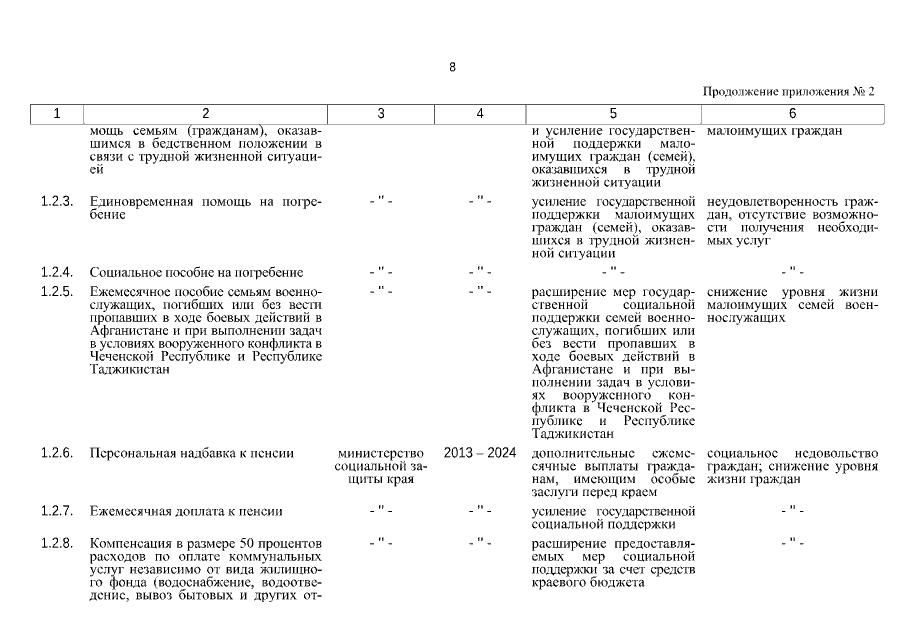 8

Продолжение приложения № 2

| 1 | 2 | 3 | 4 | 5 | 6 |
|---|---|---|---|---|---|
| | мощь семьям (гражданам), оказавшимся в бедственном положении в связи с трудной жизненной ситуацией | | | и усиление государственной поддержки малоимущих граждан (семей), оказавшихся в трудной жизненной ситуации | малоимущих граждан |
| 1.2.3. | Единовременная помощь на погребение | - " - | - " - | усиление государственной поддержки малоимущих граждан (семей), оказавшихся в трудной жизненной ситуации | неудовлетворенность граждан, отсутствие возможности получения необходимых услуг |
| 1.2.4. | Социальное пособие на погребение | - " - | - " - | - " - | - " - |
| 1.2.5. | Ежемесячное пособие семьям военнослужащих, погибших или без вести пропавших в ходе боевых действий в Афганистане и при выполнении задач в условиях вооруженного конфликта в Чеченской Республике и Республике Таджикистан | - " - | - " - | расширение мер государственной социальной поддержки семей военнослужащих, погибших или без вести пропавших в ходе боевых действий в Афганистане и при выполнении задач в условиях вооруженного конфликта в Чеченской Республике и Республике Таджикистан | снижение уровня жизни малоимущих семей военнослужащих |
| 1.2.6. | Персональная надбавка к пенсии | министерство социальной защиты края | 2013 – 2024 | дополнительные ежемесячные выплаты гражданам, имеющим особые заслуги перед краем | социальное недовольство граждан; снижение уровня жизни граждан |
| 1.2.7. | Ежемесячная доплата к пенсии | - " - | - " - | усиление государственной социальной поддержки | - " - |
| 1.2.8. | Компенсация в размере 50 процентов расходов по оплате коммунальных услуг независимо от вида жилищного фонда (водоснабжение, водоотведение, вывоз бытовых и других от- | - " - | - " - | расширение предоставляемых мер социальной поддержки за счет средств краевого бюджета | - " - |